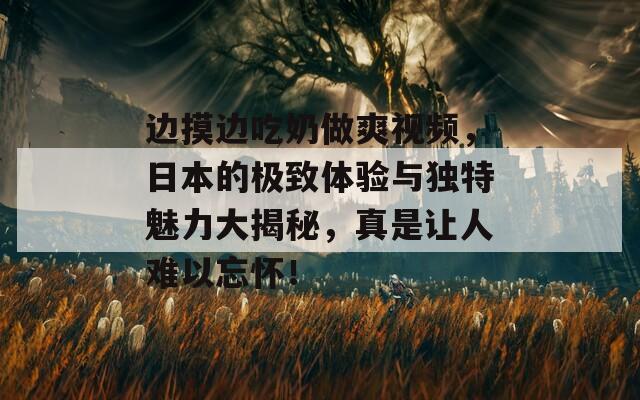 边摸边吃奶做爽视频，日本的极致体验与独特魅力大揭秘，真是让人难以忘怀！